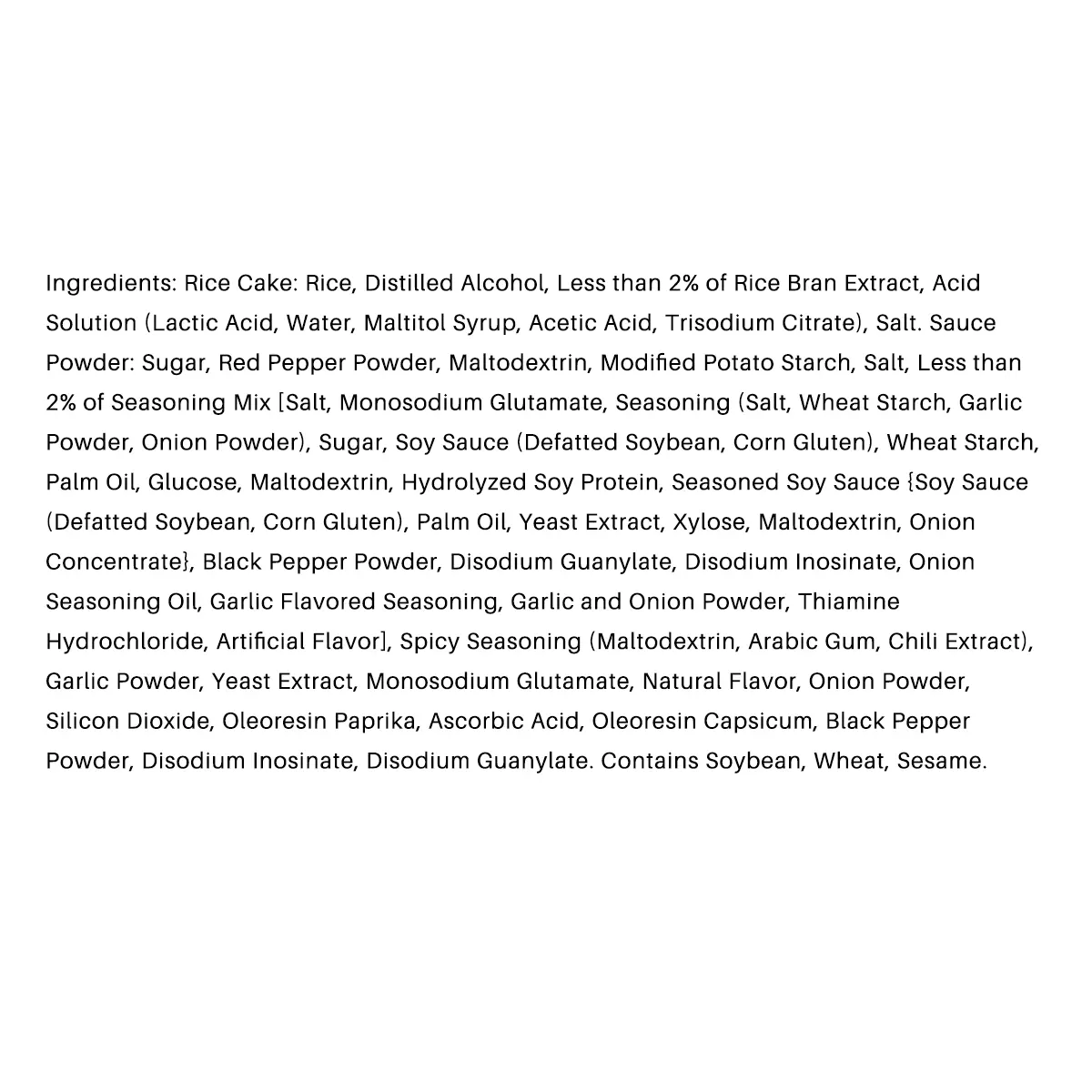 Ingredients: Rice Cake: Rice, Distilled Alcohol, Less than 2% of Rice Bran Extract, Acid Solution (Lactic Acid, Water, Maltitol Syrup, Acetic Acid, Trisodium Citrate), Salt. Sauce Powder: Sugar, Red Pepper Powder, Maltodextrin, Modified Potato Starch, Salt, Less than 2% of Seasoning Mix [Salt, Monosodium Glutamate, Seasoning (Salt, Wheat Starch, Garlic Powder, Onion Powder), Sugar, Soy Sauce (Defatted Soybean, Corn Gluten), Wheat Starch, Palm Oil, Glucose, Maltodextrin, Hydrolyzed Soy Protein, Seasoned Soy Sauce {Soy Sauce (Defatted Soybean, Corn Gluten), Palm Oil, Yeast Extract, Xylose, Maltodextrin, Onion Concentrate}, Black Pepper Powder, Disodium Guanylate, Disodium Inosinate, Onion Seasoning Oil, Garlic Flavored Seasoning, Garlic and Onion Powder, Thiamine Hydrochloride, Artificial Flavor], Spicy Seasoning (Maltodextrin, Arabic Gum, Chili Extract), Garlic Powder, Yeast Extract, Monosodium Glutamate, Natural Flavor, Onion Powder, Silicon Dioxide, Oleoresin Paprika, Ascorbic Acid, Oleoresin Capsicum, Black Pepper Powder, Disodium Inosinate, Disodium Guanylate. Contains Soybean, Wheat, Sesame.